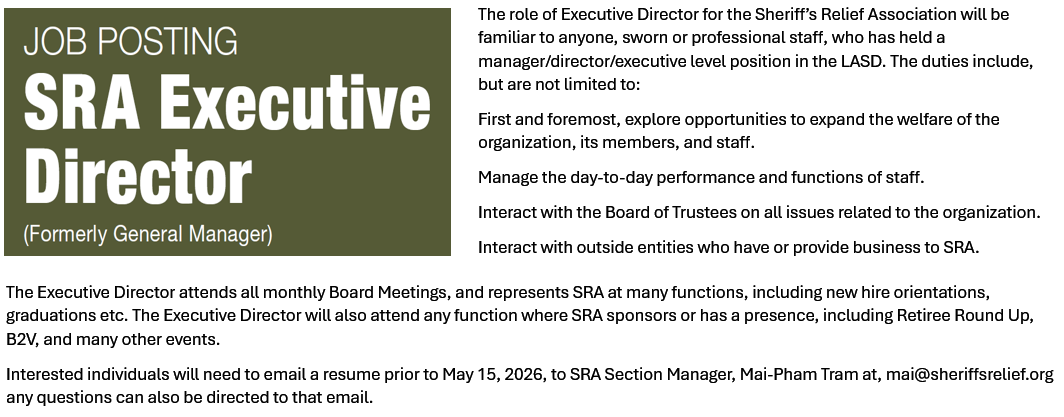 JOB POSTING
SRA Executive Director
(Formerly General Manager)

The role of Executive Director for the Sheriff's Relief Association will be familiar to anyone, sworn or professional staff, who has held a manager/director/executive level position in the LASD. The duties include, but are not limited to:

First and foremost, explore opportunities to expand the welfare of the organization, its members, and staff.

Manage the day-to-day performance and functions of staff.

Interact with the Board of Trustees on all issues related to the organization.

Interact with outside entities who have or provide business to SRA.

The Executive Director attends all monthly Board Meetings, and represents SRA at many functions, including new hire orientations, graduations etc. The Executive Director will also attend any function where SRA sponsors or has a presence, including Retiree Round Up, B2V, and many other events.

Interested individuals will need to email a resume prior to May 15, 2026, to SRA Section Manager, Mai-Pham Tram at, mai@sheriffsrelief.org any questions can also be directed to that email.